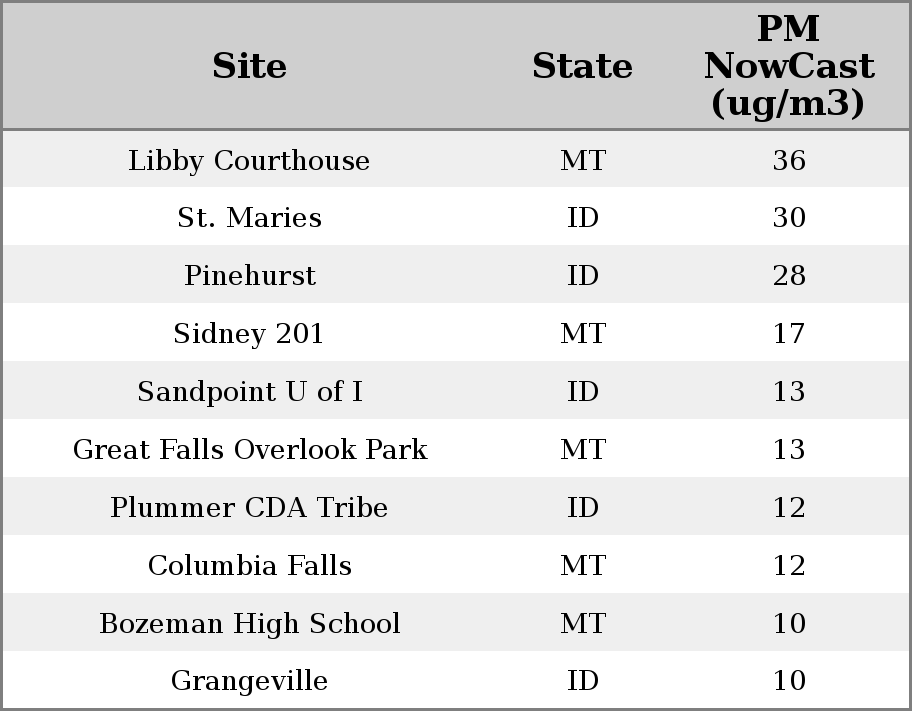 | Site | State | PM NowCast (ug/m3) |
|---|---|---|
| Libby Courthouse | MT | 36 |
| St. Maries | ID | 30 |
| Pinehurst | ID | 28 |
| Sidney 201 | MT | 17 |
| Sandpoint U of I | ID | 13 |
| Great Falls Overlook Park | MT | 13 |
| Plummer CDA Tribe | ID | 12 |
| Columbia Falls | MT | 12 |
| Bozeman High School | MT | 10 |
| Grangeville | ID | 10 |